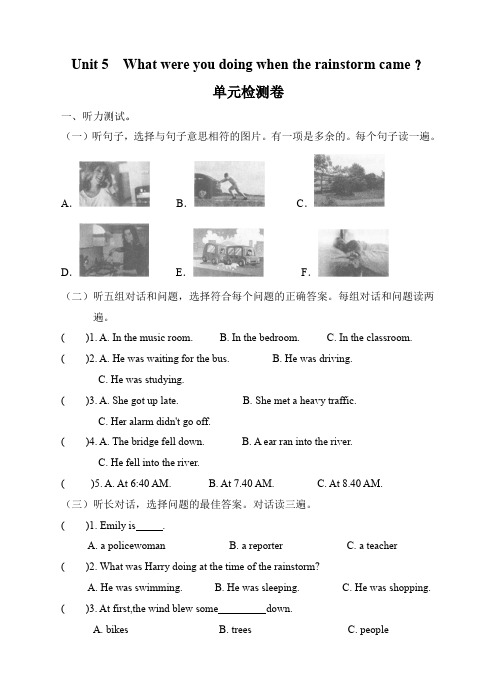 Unit 5 What were you doing when the rainstorm came ?

单元检测卷

一、听力测试。

（一）听句子，选择与句子意思相符的图片。有一项是多余的。每个句子读一遍。

A. B. C.

D. E. F.

（二）听五组对话和问题，选择符合每个问题的正确答案。每组对话和问题读两遍。

( )1. A. In the music room. B. In the bedroom. C. In the classroom.

( )2. A. He was waiting for the bus. B. He was driving. C. He was studying.

( )3. A. She got up late. B. She met a heavy traffic. C. Her alarm didn't go off.

( )4. A. The bridge fell down. B. A ear ran into the river. C. He fell into the river.

( )5. A. At 6:40 AM. B. At 7.40 AM. C. At 8.40 AM.

（三）听长对话，选择问题的最佳答案。对话读三遍。

( )1. Emily is_____.

A. a policewoman B. a reporter C. a teacher

( )2. What was Harry doing at the time of the rainstorm?

A. He was swimming. B. He was sleeping. C. He was shopping.

( )3. At first,the wind blew some_________down.

A. bikes B. trees C. people